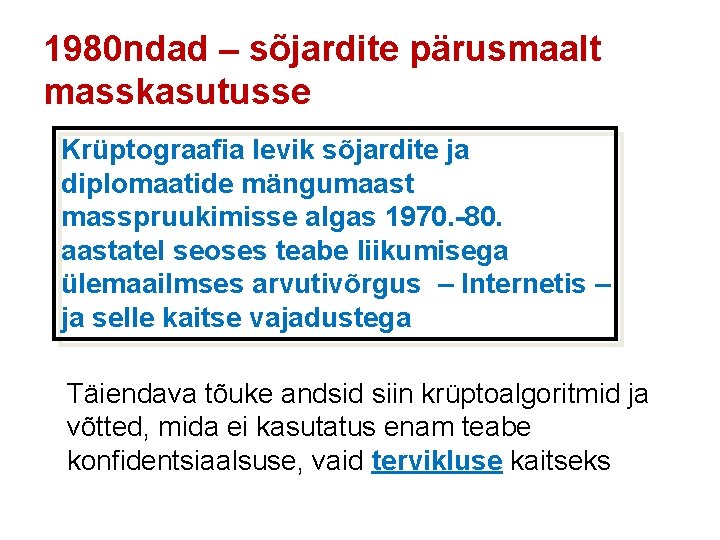 1980ndad – sõjardite pärusmaalt masskasutusse

Krüptograafia levik sõjardite ja diplomaatide mängumaast masspruukimisse algas 1970.-80. aastatel seoses teabe liikumisega ülemaailmses arvutivõrgus – Internetis – ja selle kaitse vajadustega

Täiendava tõuke andsid siin krüptoalgoritmid ja võtted, mida ei kasutatus enam teabe konfidentsiaalsuse, vaid tervikluse kaitseks